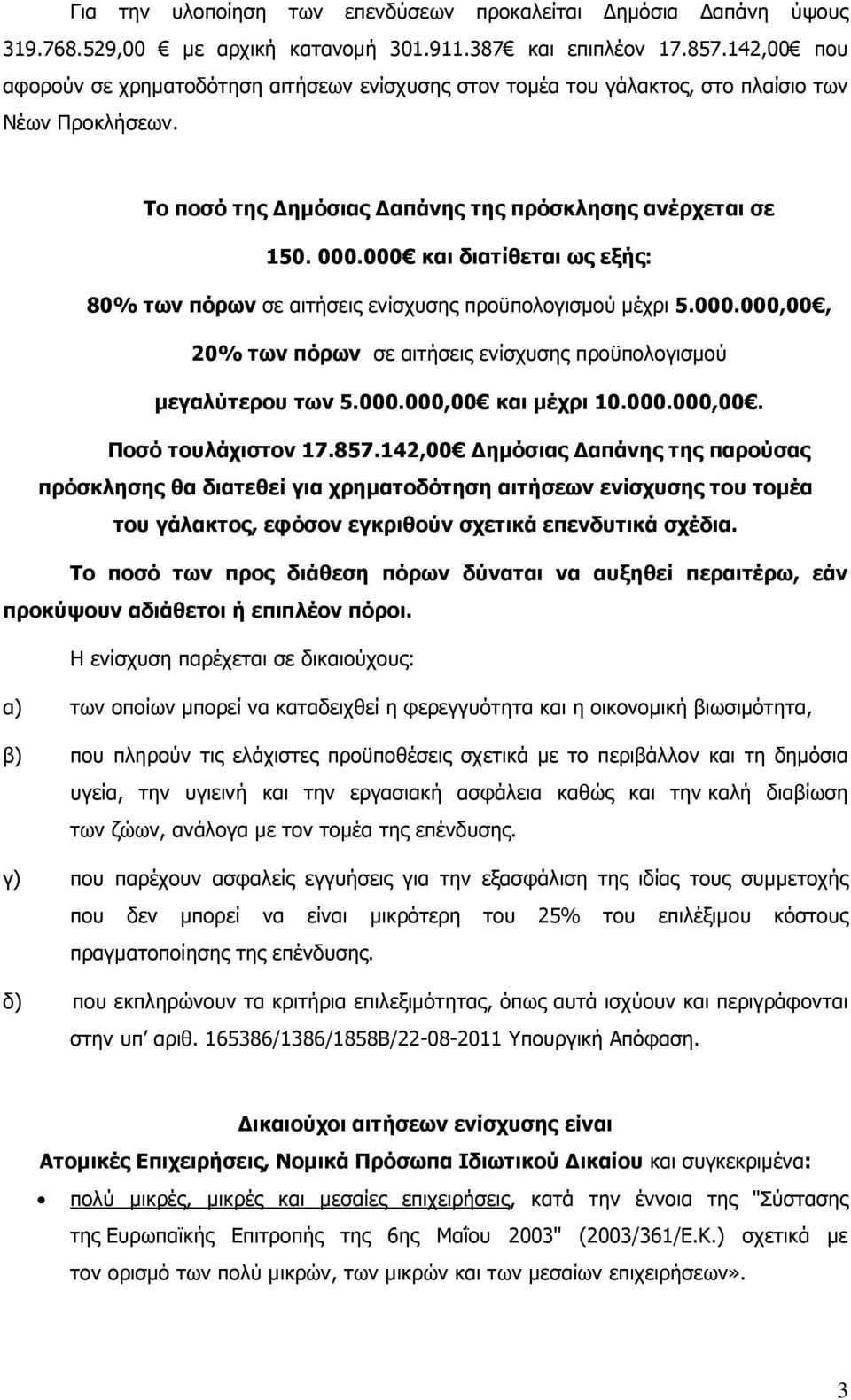 Για την υλοποίηση των επενδύσεων προκαλείται Δημόσια Δαπάνη ύψους 319.768.529,00 € με αρχική κατανομή 301.911.387€ και επιπλέον 17.857.142,00€ που αφορούν σε χρηματοδότηση αιτήσεων ενίσχυσης στον τομέα του γάλακτος, στο πλαίσιο των Νέων Προκλήσεων.

Το ποσό της Δημόσιας Δαπάνης της πρόσκλησης ανέρχεται σε

150. 000.000€ και διατίθεται ως εξής:

80% των πόρων σε αιτήσεις ενίσχυσης προϋπολογισμού μέχρι 5.000.000,00€,

20% των πόρων σε αιτήσεις ενίσχυσης προϋπολογισμού

μεγαλύτερου των 5.000.000,00€ και μέχρι 10.000.000,00€.

Ποσό τουλάχιστον 17.857.142,00€ Δημόσιας Δαπάνης της παρούσας πρόσκλησης θα διατεθεί για χρηματοδότηση αιτήσεων ενίσχυσης του τομέα του γάλακτος, εφόσον εγκριθούν σχετικά επενδυτικά σχέδια.

Το ποσό των προς διάθεση πόρων δύναται να αυξηθεί περαιτέρω, εάν προκύψουν αδιάθετοι ή επιπλέον πόροι.

Η ενίσχυση παρέχεται σε δικαιούχους:

α) των οποίων μπορεί να καταδειχθεί η φερεγγυότητα και η οικονομική βιωσιμότητα,

β) που πληρούν τις ελάχιστες προϋποθέσεις σχετικά με το περιβάλλον και τη δημόσια υγεία, την υγιεινή και την εργασιακή ασφάλεια καθώς και την καλή διαβίωση των ζώων, ανάλογα με τον τομέα της επένδυσης.

γ) που παρέχουν ασφαλείς εγγυήσεις για την εξασφάλιση της ιδίας τους συμμετοχής που δεν μπορεί να είναι μικρότερη του 25% του επιλέξιμου κόστους πραγματοποίησης της επένδυσης.

δ) που εκπληρώνουν τα κριτήρια επιλεξιμότητας, όπως αυτά ισχύουν και περιγράφονται στην υπ' αριθ. 165386/1386/1858Β/22-08-2011 Υπουργική Απόφαση.

Δικαιούχοι αιτήσεων ενίσχυσης είναι

Ατομικές Επιχειρήσεις, Νομικά Πρόσωπα Ιδιωτικού Δικαίου και συγκεκριμένα:

• πολύ μικρές, μικρές και μεσαίες επιχειρήσεις, κατά την έννοια της "Σύστασης της Ευρωπαϊκής Επιτροπής της 6ης Μαΐου 2003" (2003/361/Ε.Κ.) σχετικά με τον ορισμό των πολύ μικρών, των μικρών και των μεσαίων επιχειρήσεων».

3